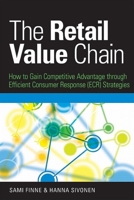 The Retail Value Chain

How to Gain Competitive Advantage through Efficient Consumer Response (ECR) Strategies

SAMI FINNE & HANNA SIVONEN